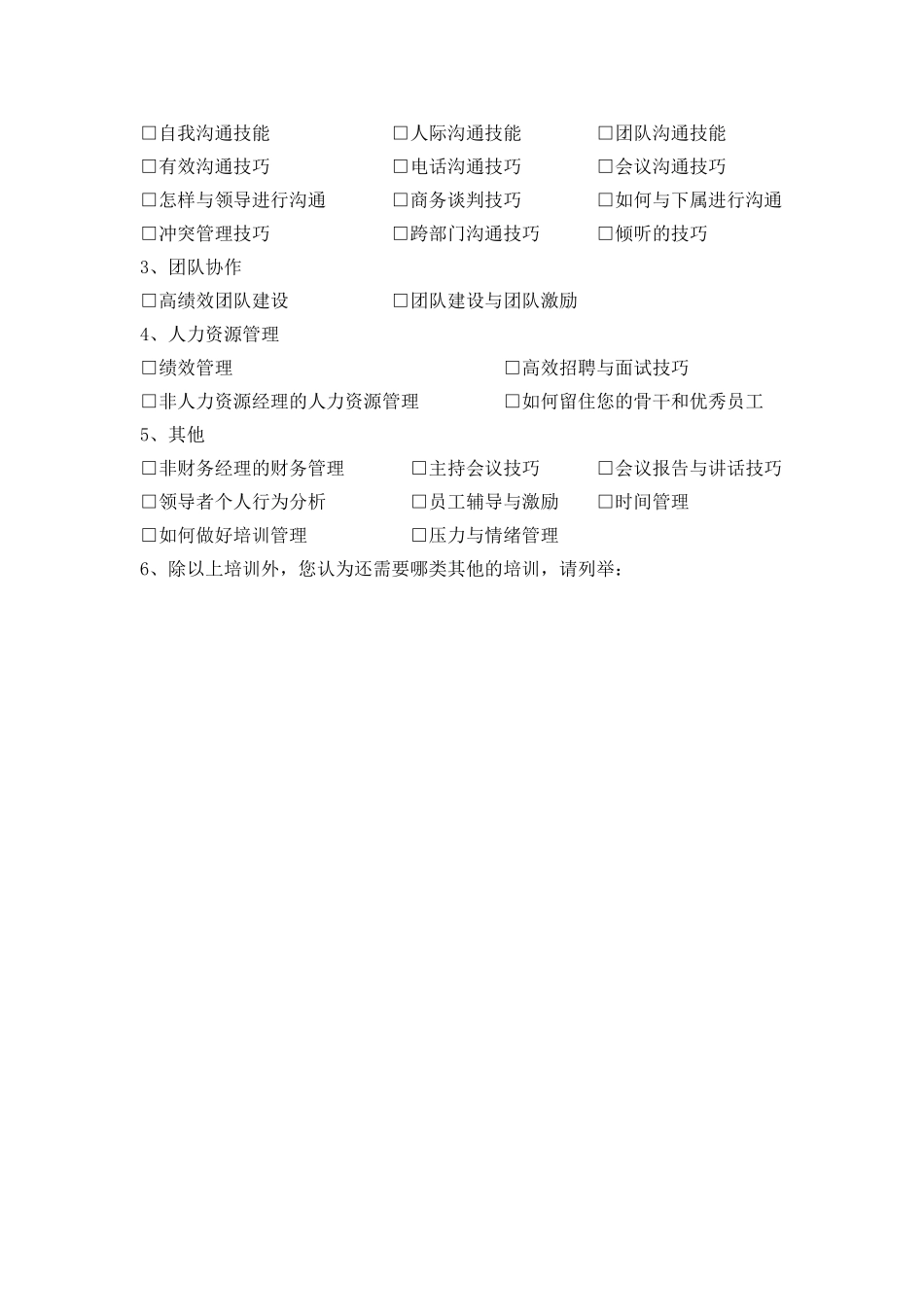 □自我沟通技能 □人际沟通技能 □团队沟通技能
□有效沟通技巧 □电话沟通技巧 □会议沟通技巧
□怎样与领导进行沟通 □商务谈判技巧 □如何与下属进行沟通
□冲突管理技巧 □跨部门沟通技巧 □倾听的技巧
3、团队协作
□高绩效团队建设 □团队建设与团队激励
4、人力资源管理
□绩效管理 □高效招聘与面试技巧
□非人力资源经理的人力资源管理 □如何留住您的骨干和优秀员工
5、其他
□非财务经理的财务管理 □主持会议技巧 □会议报告与讲话技巧
□领导者个人行为分析 □员工辅导与激励 □时间管理
□如何做好培训管理 □压力与情绪管理
6、除以上培训外，您认为还需要哪类其他的培训，请列举：